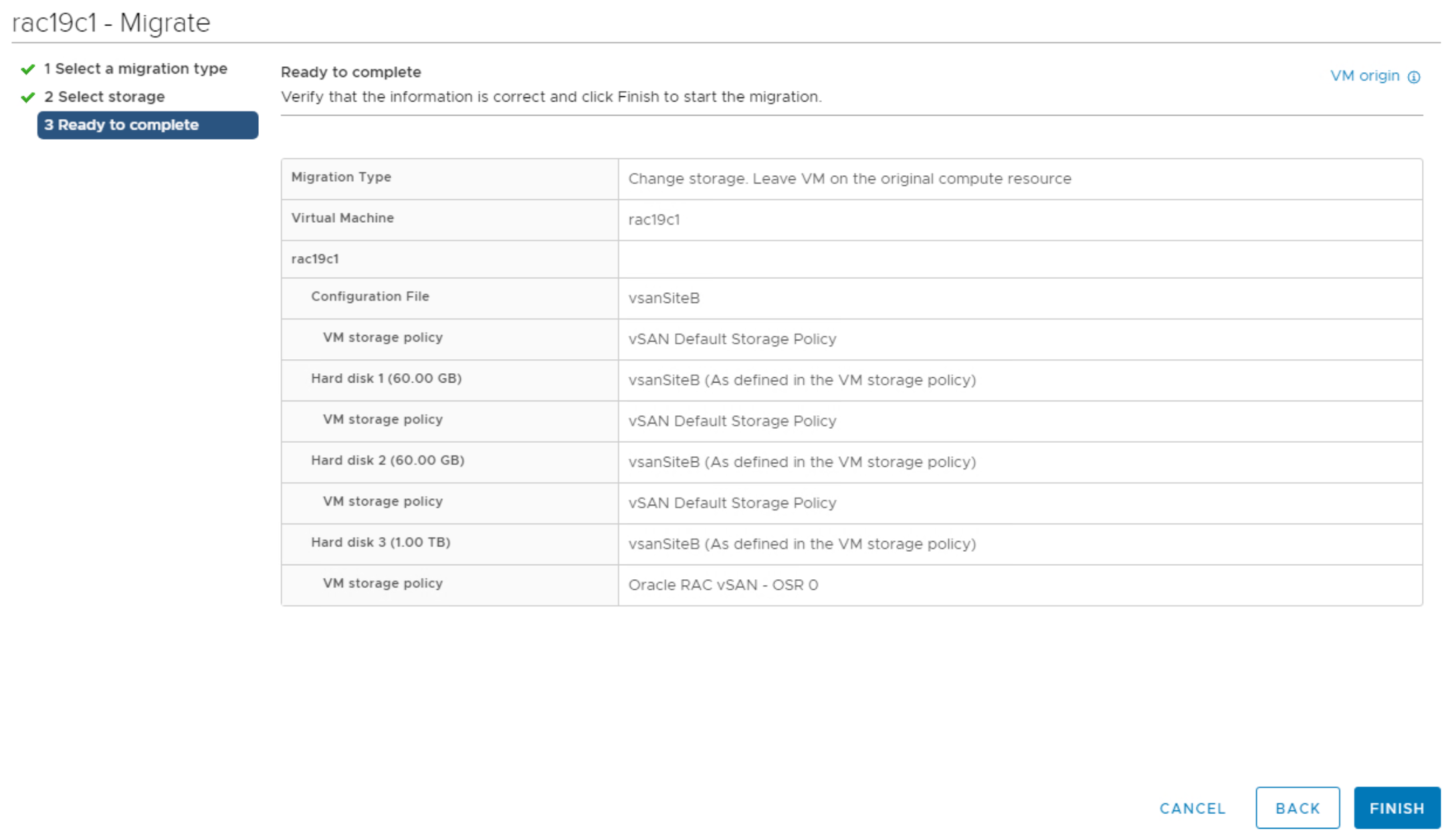 rac19c1 - Migrate

1 Select a migration type
2 Select storage
3 Ready to complete

Ready to complete
Verify that the information is correct and click Finish to start the migration.

VM origin

| Migration Type | Change storage. Leave VM on the original compute resource |
|---|---|
| Virtual Machine | rac19c1 |
| rac19c1 | |
| Configuration File | vsanSiteB |
| VM storage policy | vSAN Default Storage Policy |
| Hard disk 1 (60.00 GB) | vsanSiteB (As defined in the VM storage policy) |
| VM storage policy | vSAN Default Storage Policy |
| Hard disk 2 (60.00 GB) | vsanSiteB (As defined in the VM storage policy) |
| VM storage policy | vSAN Default Storage Policy |
| Hard disk 3 (1.00 TB) | vsanSiteB (As defined in the VM storage policy) |
| VM storage policy | Oracle RAC vSAN - OSR 0 |

CANCEL BACK FINISH